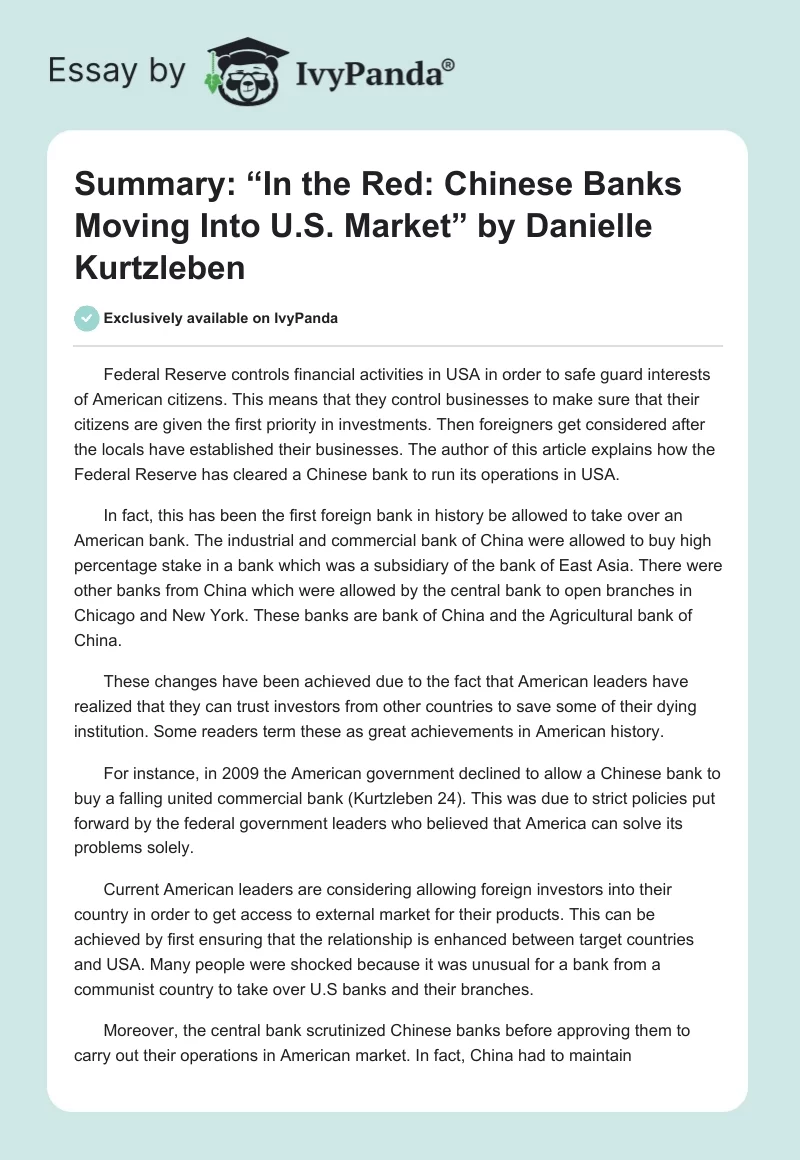 Essay by IvyPanda®

Summary: "In the Red: Chinese Banks Moving Into U.S. Market" by Danielle Kurtzleben

Exclusively available on IvyPanda

Federal Reserve controls financial activities in USA in order to safe guard interests of American citizens. This means that they control businesses to make sure that their citizens are given the first priority in investments. Then foreigners get considered after the locals have established their businesses. The author of this article explains how the Federal Reserve has cleared a Chinese bank to run its operations in USA.

In fact, this has been the first foreign bank in history be allowed to take over an American bank. The industrial and commercial bank of China were allowed to buy high percentage stake in a bank which was a subsidiary of the bank of East Asia. There were other banks from China which were allowed by the central bank to open branches in Chicago and New York. These banks are bank of China and the Agricultural bank of China.

These changes have been achieved due to the fact that American leaders have realized that they can trust investors from other countries to save some of their dying institution. Some readers term these as great achievements in American history.

For instance, in 2009 the American government declined to allow a Chinese bank to buy a falling united commercial bank (Kurtzleben 24). This was due to strict policies put forward by the federal government leaders who believed that America can solve its problems solely.

Current American leaders are considering allowing foreign investors into their country in order to get access to external market for their products. This can be achieved by first ensuring that the relationship is enhanced between target countries and USA. Many people were shocked because it was unusual for a bank from a communist country to take over U.S banks and their branches.

Moreover, the central bank scrutinized Chinese banks before approving them to carry out their operations in American market. In fact, China had to maintain